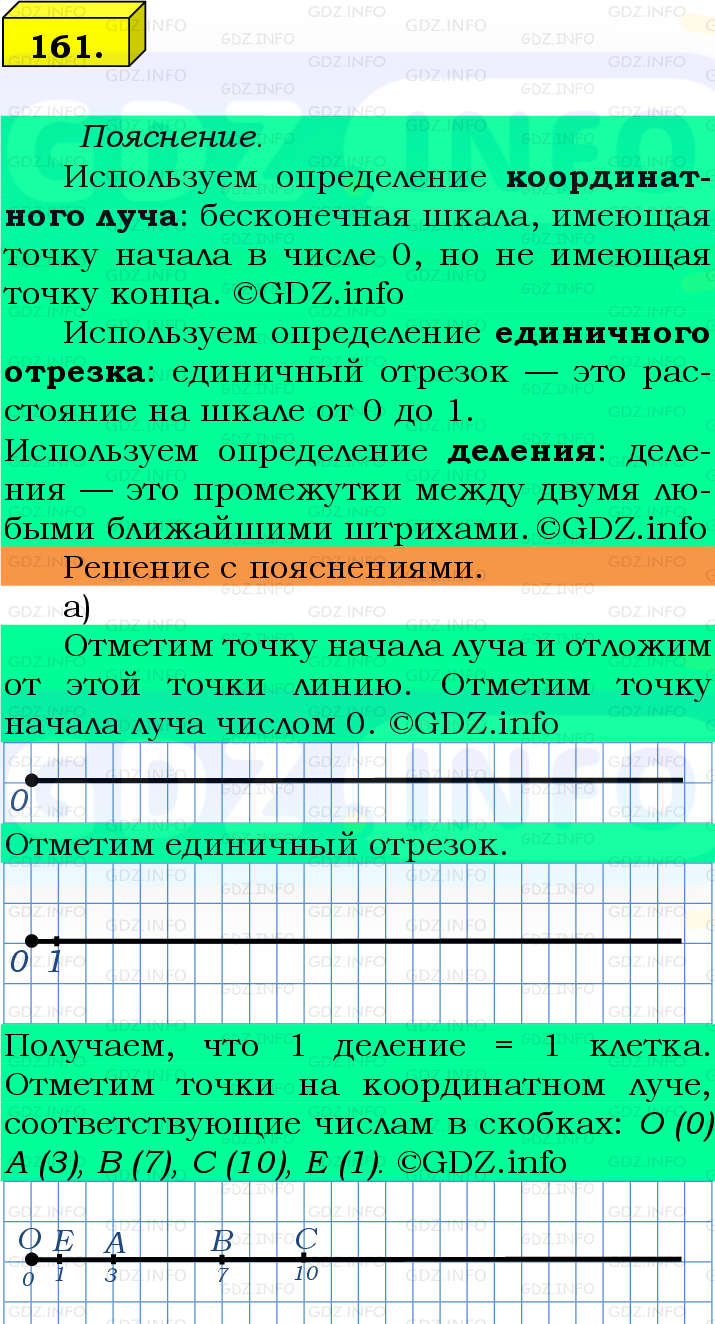 161.

Пояснение.

Используем определение координатного луча: бесконечная шкала, имеющая точку начала в числе 0, но не имеющая точку конца. ©GDZ.info

Используем определение единичного отрезка: единичный отрезок — это расстояние на шкале от 0 до 1.

Используем определение деления: деления — это промежутки между двумя любыми ближайшими штрихами. ©GDZ.info

Решение с пояснениями.

а)

Отметим точку начала луча и отложим от этой точки линию. Отметим точку начала луча числом 0. ©GDZ.info

0

Отметим единичный отрезок.

0 1

Получаем, что 1 деление = 1 клетка. Отметим точки на координатном луче, соответствующие числам в скобках: O (0) A (3), B (7), C (10), E (1). ©GDZ.info

O E A B C
0 1 3 7 10